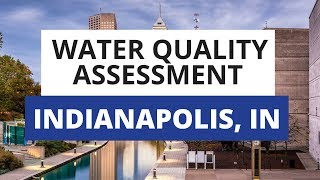 WATER QUALITY ASSESSMENT

INDIANAPOLIS, IN